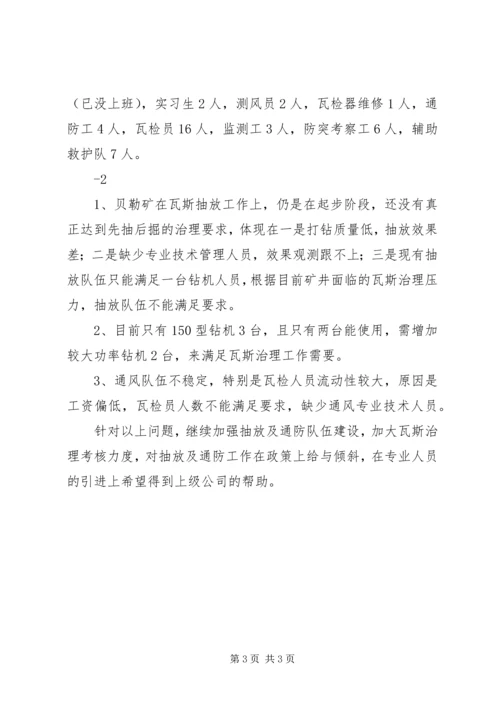 （已没上班），实习生2人，测风员2人，瓦检器维修1人，通防工4人，瓦检员16人，监测工3人，防突考察工6人，辅助救护队7人。

-2

1、贝勒矿在瓦斯抽放工作上，仍是在起步阶段，还没有真正达到先抽后掘的治理要求，体现在一是打钻质量低，抽放效果差；二是缺少专业技术管理人员，效果观测跟不上；三是现有抽放队伍只能满足一台钻机人员，根据目前矿井面临的瓦斯治理压力，抽放队伍不能满足要求。

2、目前只有150型钻机3台，且只有两台能使用，需增加较大功率钻机2台，来满足瓦斯治理工作需要。

3、通风队伍不稳定，特别是瓦检人员流动性较大，原因是工资偏低，瓦检员人数不能满足要求，缺少通风专业技术人员。

针对以上问题，继续加强抽放及通防队伍建设，加大瓦斯治理考核力度，对抽放及通防工作在政策上给与倾斜，在专业人员的引进上希望得到上级公司的帮助。

第3页 共3页